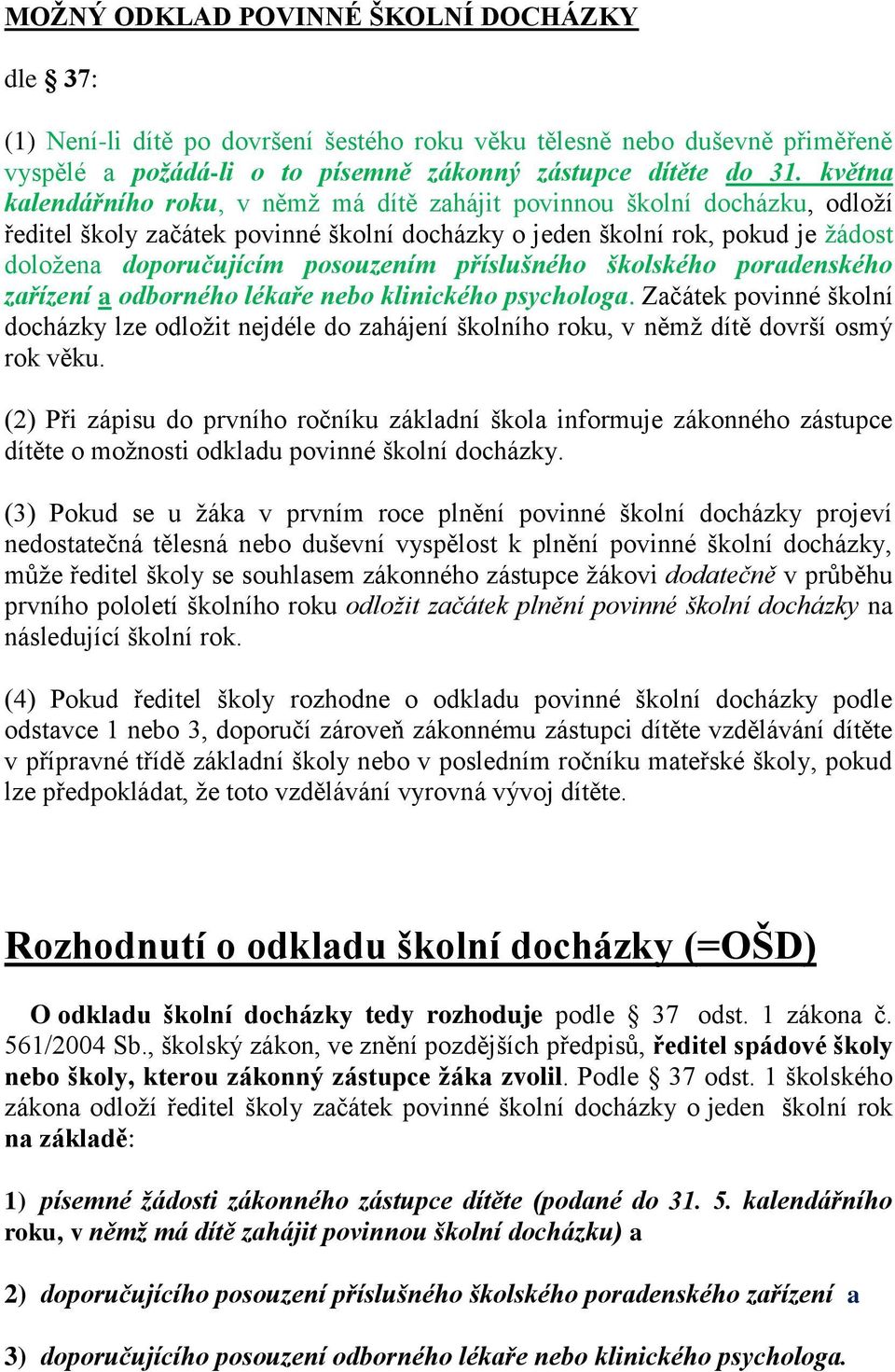 MOŽNÝ ODKLAD POVINNÉ ŠKOLNÍ DOCHÁZKY

dle § 37:

(1) Není-li dítě po dovršení šestého roku věku tělesně nebo duševně přiměřeně vyspělé a požádá-li o to písemně zákonný zástupce dítěte do 31. května kalendářního roku, v němž má dítě zahájit povinnou školní docházku, odloží ředitel školy začátek povinné školní docházky o jeden školní rok, pokud je žádost doložena doporučujícím posouzením příslušného školského poradenského zařízení a odborného lékaře nebo klinického psychologa. Začátek povinné školní docházky lze odložit nejdéle do zahájení školního roku, v němž dítě dovrší osmý rok věku.

(2) Při zápisu do prvního ročníku základní škola informuje zákonného zástupce dítěte o možnosti odkladu povinné školní docházky.

(3) Pokud se u žáka v prvním roce plnění povinné školní docházky projeví nedostatečná tělesná nebo duševní vyspělost k plnění povinné školní docházky, může ředitel školy se souhlasem zákonného zástupce žákovi dodatečně v průběhu prvního pololetí školního roku odložit začátek plnění povinné školní docházky na následující školní rok.

(4) Pokud ředitel školy rozhodne o odkladu povinné školní docházky podle odstavce 1 nebo 3, doporučí zároveň zákonnému zástupci dítěte vzdělávání dítěte v přípravné třídě základní školy nebo v posledním ročníku mateřské školy, pokud lze předpokládat, že toto vzdělávání vyrovná vývoj dítěte.

Rozhodnutí o odkladu školní docházky (=OŠD)

O odkladu školní docházky tedy rozhoduje podle § 37 odst. 1 zákona č. 561/2004 Sb., školský zákon, ve znění pozdějších předpisů, ředitel spádové školy nebo školy, kterou zákonný zástupce žáka zvolil. Podle § 37 odst. 1 školského zákona odloží ředitel školy začátek povinné školní docházky o jeden školní rok na základě:

1) písemné žádosti zákonného zástupce dítěte (podané do 31. 5. kalendářního roku, v němž má dítě zahájit povinnou školní docházku) a

2) doporučujícího posouzení příslušného školského poradenského zařízení a

3) doporučujícího posouzení odborného lékaře nebo klinického psychologa.